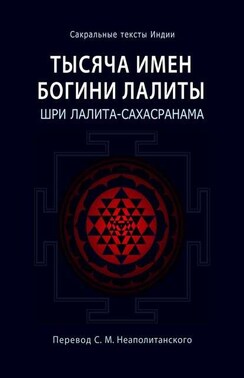 Сакральные тексты Индии

ТЫСЯЧА ИМЕН БОГИНИ ЛАЛИТЫ
ШРИ ЛАЛИТА-САХАСРАНАМА

Перевод С. М. Неаполитанского